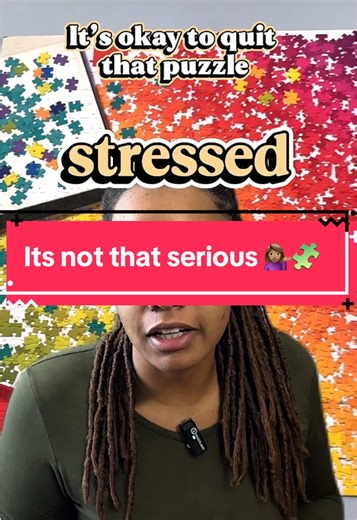 It's okay to quit that puzzle

stressed

Its not that serious 💁🏽‍♀️🧩